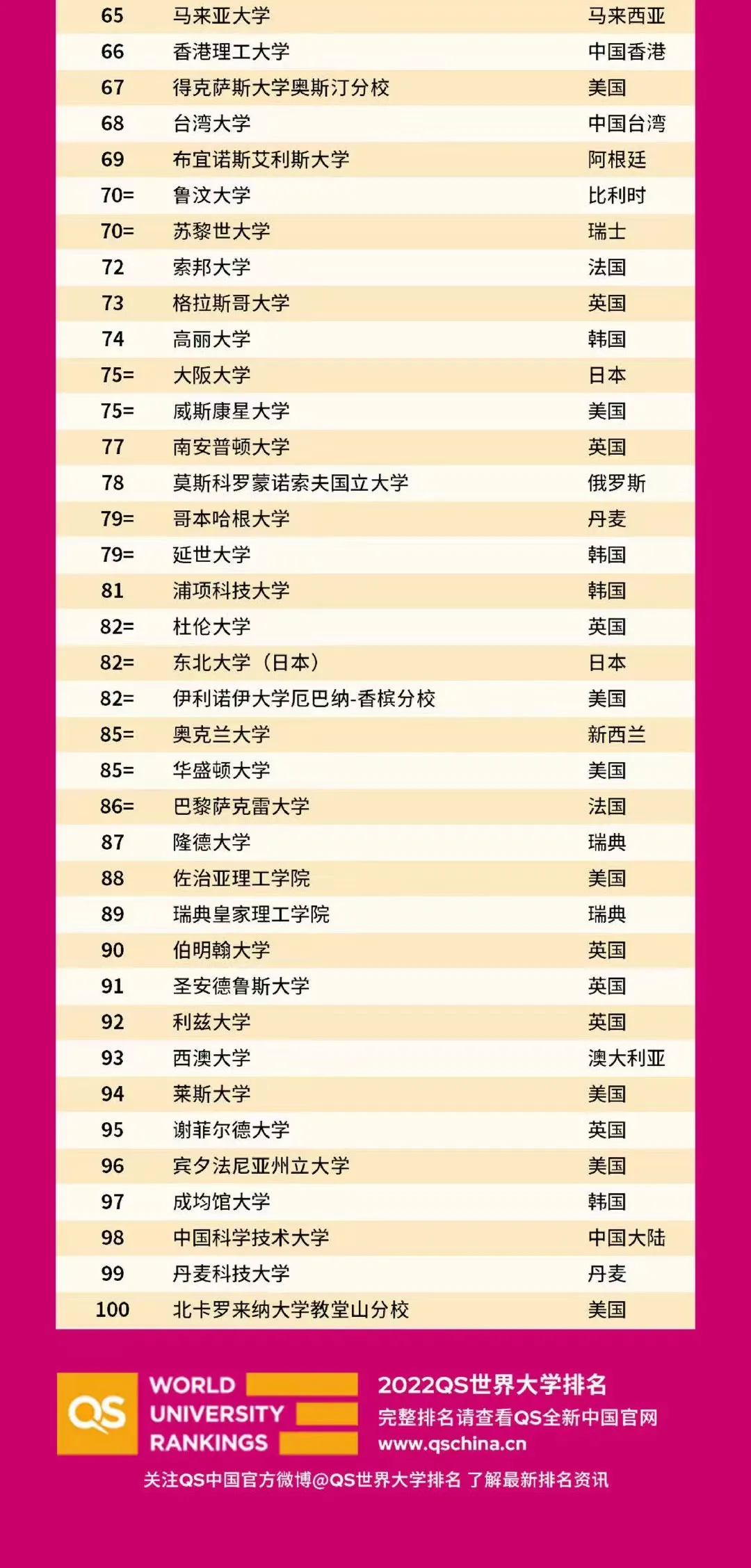 | 65 | 马来亚大学 | 马来西亚 |
|---|---|---|
| 66 | 香港理工大学 | 中国香港 |
| 67 | 得克萨斯大学奥斯汀分校 | 美国 |
| 68 | 台湾大学 | 中国台湾 |
| 69 | 布宜诺斯艾利斯大学 | 阿根廷 |
| 70= | 鲁汶大学 | 比利时 |
| 70= | 苏黎世大学 | 瑞士 |
| 72 | 索邦大学 | 法国 |
| 73 | 格拉斯哥大学 | 英国 |
| 74 | 高丽大学 | 韩国 |
| 75= | 大阪大学 | 日本 |
| 75= | 威斯康星大学 | 美国 |
| 77 | 南安普顿大学 | 英国 |
| 78 | 莫斯科罗蒙诺索夫国立大学 | 俄罗斯 |
| 79= | 哥本哈根大学 | 丹麦 |
| 79= | 延世大学 | 韩国 |
| 81 | 浦项科技大学 | 韩国 |
| 82= | 杜伦大学 | 英国 |
| 82= | 东北大学（日本） | 日本 |
| 82= | 伊利诺伊大学厄巴纳-香槟分校 | 美国 |
| 85= | 奥克兰大学 | 新西兰 |
| 85= | 华盛顿大学 | 美国 |
| 86= | 巴黎萨克雷大学 | 法国 |
| 87 | 隆德大学 | 瑞典 |
| 88 | 佐治亚理工学院 | 美国 |
| 89 | 瑞典皇家理工学院 | 瑞典 |
| 90 | 伯明翰大学 | 英国 |
| 91 | 圣安德鲁斯大学 | 英国 |
| 92 | 利兹大学 | 英国 |
| 93 | 西澳大学 | 澳大利亚 |
| 94 | 莱斯大学 | 美国 |
| 95 | 谢菲尔德大学 | 英国 |
| 96 | 宾夕法尼亚州立大学 | 美国 |
| 97 | 成均馆大学 | 韩国 |
| 98 | 中国科学技术大学 | 中国大陆 |
| 99 | 丹麦科技大学 | 丹麦 |
| 100 | 北卡罗来纳大学教堂山分校 | 美国 |

QS
WORLD
UNIVERSITY
RANKINGS

2022QS世界大学排名
完整排名请查看QS全新中国官网
www.qschina.cn

关注QS中国官方微博@QS世界大学排名 了解最新排名资讯